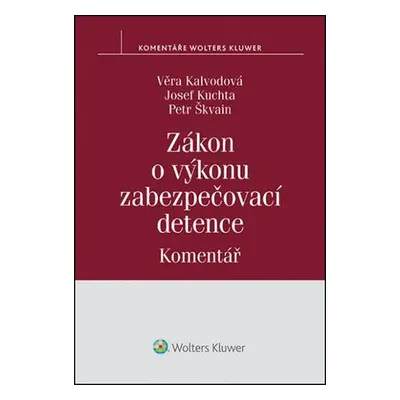 KOMENTÁŘE WOLTERS KLUWER

Věra Kalvodová
Josef Kuchta
Petr Škvain

Zákon o výkonu zabezpečovací detence

Komentář

Wolters Kluwer